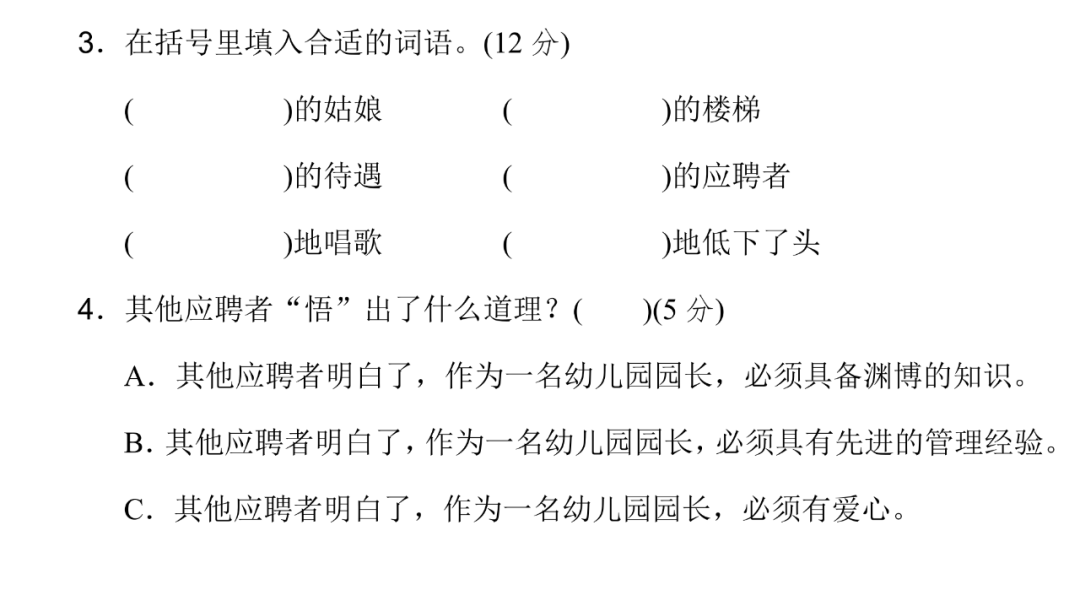 3.在括号里填入合适的词语。(12分)

(    )的姑娘 (    )的楼梯

(    )的待遇 (    )的应聘者

(    )地唱歌 (    )地低下了头

4.其他应聘者“悟”出了什么道理?(    )(5分)

A.其他应聘者明白了，作为一名幼儿园园长，必须具备渊博的知识。

B.其他应聘者明白了，作为一名幼儿园园长，必须具有先进的管理经验。

C.其他应聘者明白了，作为一名幼儿园园长，必须有爱心。